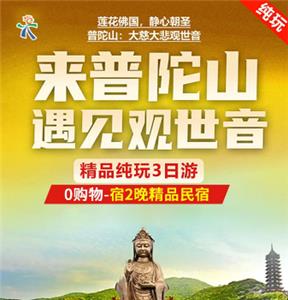 纯玩

莲花佛国，静心朝圣
普陀山：大慈大悲观世音

来普陀山
遇见观世音

精品纯玩3日游
0购物-宿2晚精品民宿